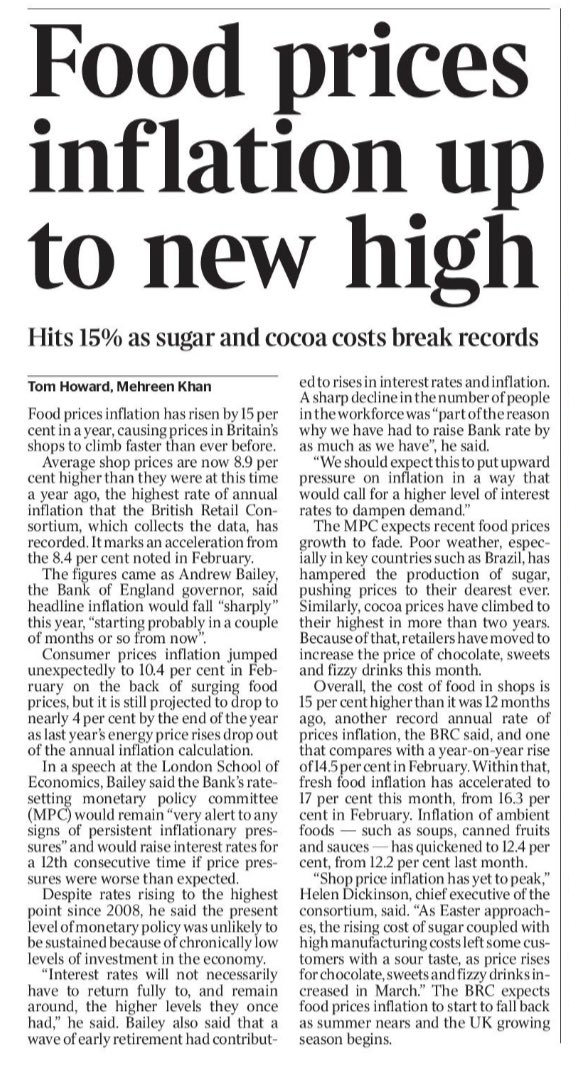 Food prices inflation up to new high

Hits 15% as sugar and cocoa costs break records

Tom Howard, Mehreen Khan

Food prices inflation has risen by 15 per cent in a year, causing prices in Britain's shops to climb faster than ever before.

Average shop prices are now 8.9 per cent higher than they were at this time a year ago, the highest rate of annual inflation that the British Retail Consortium, which collects the data, has recorded. It marks an acceleration from the 8.4 per cent noted in February.

The figures came as Andrew Bailey, the Bank of England governor, said headline inflation would fall "sharply" this year, "starting probably in a couple of months or so from now".

Consumer prices inflation jumped unexpectedly to 10.4 per cent in February on the back of surging food prices, but it is still projected to drop to nearly 4 per cent by the end of the year as last year's energy price rises drop out of the annual inflation calculation.

In a speech at the London School of Economics, Bailey said the Bank's rate-setting monetary policy committee (MPC) would remain "very alert to any signs of persistent inflationary pressures" and would raise interest rates for a 12th consecutive time if price pressures were worse than expected.

Despite rates rising to the highest point since 2008, he said the present level of monetary policy was unlikely to be sustained because of chronically low levels of investment in the economy.

"Interest rates will not necessarily have to return fully to, and remain around, the higher levels they once had," he said. Bailey also said that a wave of early retirement had contributed to rises in interest rates and inflation. A sharp decline in the number of people in the workforce was "part of the reason why we have had to raise Bank rate by as much as we have", he said.

"We should expect this to put upward pressure on inflation in a way that would call for a higher level of interest rates to dampen demand."

The MPC expects recent food prices growth to fade. Poor weather, especially in key countries such as Brazil, has hampered the production of sugar, pushing prices to their dearest ever. Similarly, cocoa prices have climbed to their highest in more than two years. Because of that, retailers have moved to increase the price of chocolate, sweets and fizzy drinks this month.

Overall, the cost of food in shops is 15 per cent higher than it was 12 months ago, another record annual rate of prices inflation, the BRC said, and one that compares with a year-on-year rise of 14.5 per cent in February. Within that, fresh food inflation has accelerated to 17 per cent this month, from 16.3 per cent in February. Inflation of ambient foods — such as soups, canned fruits and sauces — has quickened to 12.4 per cent, from 12.2 per cent last month.

"Shop price inflation has yet to peak," Helen Dickinson, chief executive of the consortium, said. "As Easter approaches, the rising cost of sugar coupled with high manufacturing costs left some customers with a sour taste, as price rises for chocolate, sweets and fizzy drinks increased in March." The BRC expects food prices inflation to start to fall back as summer nears and the UK growing season begins.